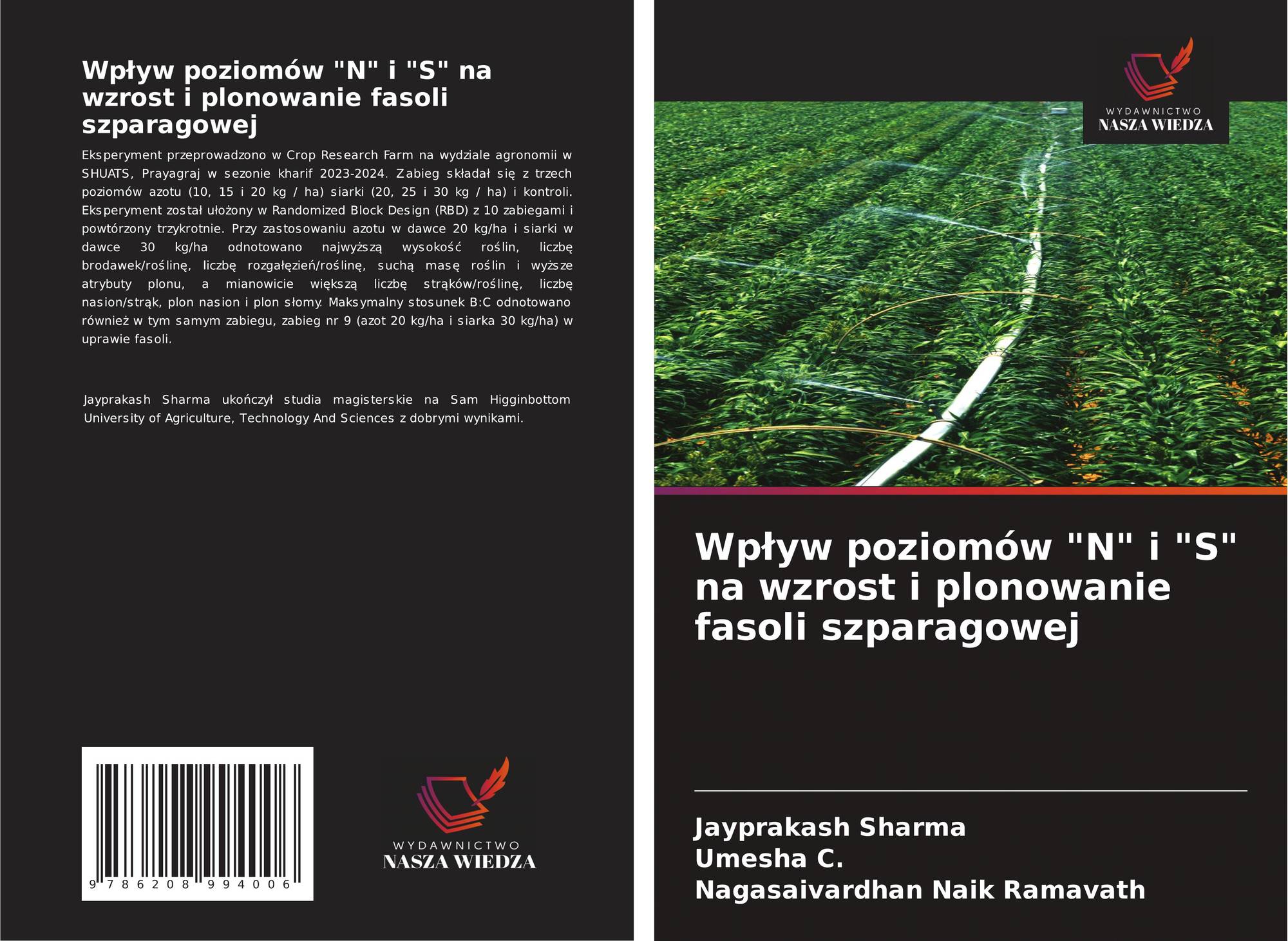 Wpływ poziomów "N" i "S" na wzrost i plonowanie fasoli szparagowej

Eksperyment przeprowadzono w Crop Research Farm na wydziale agronomii w SHUATS, Prayagraj w sezonie kharif 2023-2024. Zabieg składał się z trzech poziomów azotu (10, 15 i 20 kg / ha) siarki (20, 25 i 30 kg / ha) i kontroli. Eksperyment został ułożony w Randomized Block Design (RBD) z 10 zabiegami i powtórzony trzykrotnie. Przy zastosowaniu azotu w dawce 20 kg/ha i siarki w dawce 30 kg/ha odnotowano najwyższą wysokość roślin, liczbę brodawek/roślinę, liczbę rozgałęzień/roślinę, suchą masę roślin i wyższe atrybuty plonu, a mianowicie większą liczbę strąków/roślinę, liczbę nasion/strąk, plon nasion i plon słomy. Maksymalny stosunek B:C odnotowano również w tym samym zabiegu, zabieg nr 9 (azot 20 kg/ha i siarka 30 kg/ha) w uprawie fasoli.

Jayprakash Sharma ukończył studia magisterskie na Sam Higginbottom University of Agriculture, Technology And Sciences z dobrymi wynikami.

9 786208 994006

WYDAWNICTWO
NASZA WIEDZA

WYDAWNICTWO
NASZA WIEDZA

Wpływ poziomów "N" i "S" na wzrost i plonowanie fasoli szparagowej

Jayprakash Sharma
Umesha C.
Nagasaivardhan Naik Ramavath